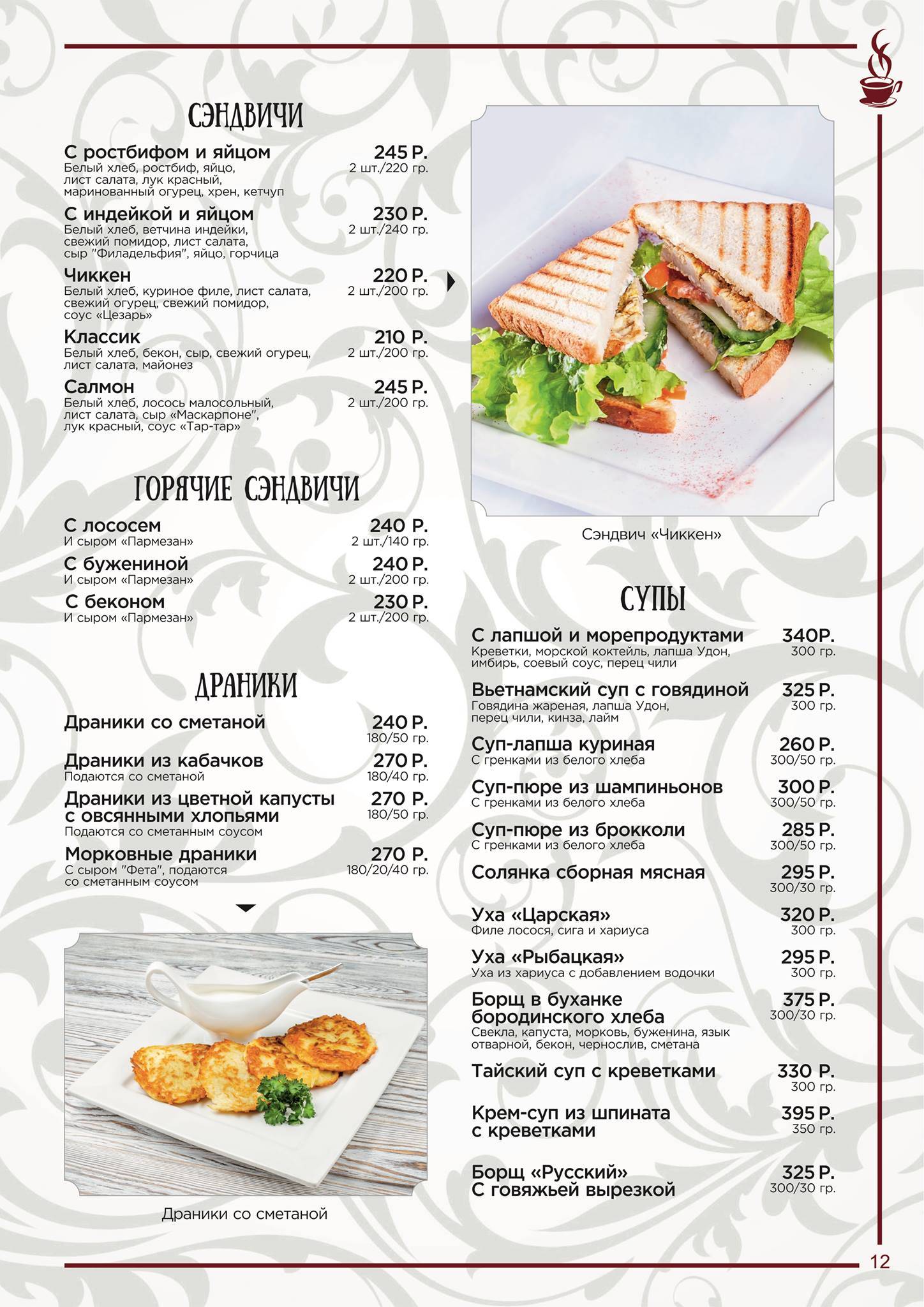 СЭНДВИЧИ

С ростбифом и яйцом
245 Р.
Белый хлеб, ростбиф, яйцо, лист салата, лук красный, маринованный огурец, хрен, кетчуп
2 шт./220 гр.

С индейкой и яйцом
230 Р.
Белый хлеб, ветчина индейки, свежий помидор, лист салата, сыр "Филадельфия", яйцо, горчица
2 шт./240 гр.

Чиккен
220 Р.
Белый хлеб, куриное филе, лист салата, свежий огурец, свежий помидор, соус «Цезарь»
2 шт./200 гр.

Классик
210 Р.
Белый хлеб, бекон, сыр, свежий огурец, лист салата, майонез
2 шт./200 гр.

Салмон
245 Р.
Белый хлеб, лосось малосольный, лист салата, сыр «Маскарпоне", лук красный, соус «Тар-тар»
2 шт./200 гр.

ГОРЯЧИЕ СЭНДВИЧИ

С лососем
240 Р.
И сыром «Пармезан»
2 шт./140 гр.

С бужениной
240 Р.
И сыром «Пармезан»
2 шт./200 гр.

С беконом
230 Р.
И сыром «Пармезан»
2 шт./200 гр.

ДРАНИКИ

Драники со сметаной
240 Р.
180/50 гр.

Драники из кабачков
270 Р.
Подаются со сметаной
180/40 гр.

Драники из цветной капусты с овсянными хлопьями
270 Р.
Подаются со сметанным соусом
180/50 гр.

Морковные драники
270 Р.
С сыром "Фета", подаются со сметанным соусом
180/20/40 гр.

Драники со сметаной

Сэндвич «Чиккен»

СУПЫ

С лапшой и морепродуктами
340Р.
Креветки, морской коктейль, лапша Удон, имбирь, соевый соус, перец чили
300 гр.

Вьетнамский суп с говядиной
325 Р.
Говядина жареная, лапша Удон, перец чили, кинза, лайм
300 гр.

Суп-лапша куриная
260 Р.
С гренками из белого хлеба
300/50 гр.

Суп-пюре из шампиньонов
300 Р.
С гренками из белого хлеба
300/50 гр.

Суп-пюре из брокколи
285 Р.
С гренками из белого хлеба
300/50 гр.

Солянка сборная мясная
295 Р.
300/30 гр.

Уха «Царская»
320 Р.
Филе лосося, сига и хариуса
300 гр.

Уха «Рыбацкая»
295 Р.
Уха из хариуса с добавлением водочки
300 гр.

Борщ в буханке бородинского хлеба
375 Р.
Свекла, капуста, морковь, буженина, язык отварной, бекон, чернослив, сметана
300/30 гр.

Тайский суп с креветками
330 Р.
300 гр.

Крем-суп из шпината с креветками
395 Р.
350 гр.

Борщ «Русский» С говяжьей вырезкой
325 Р.
300/30 гр.

12